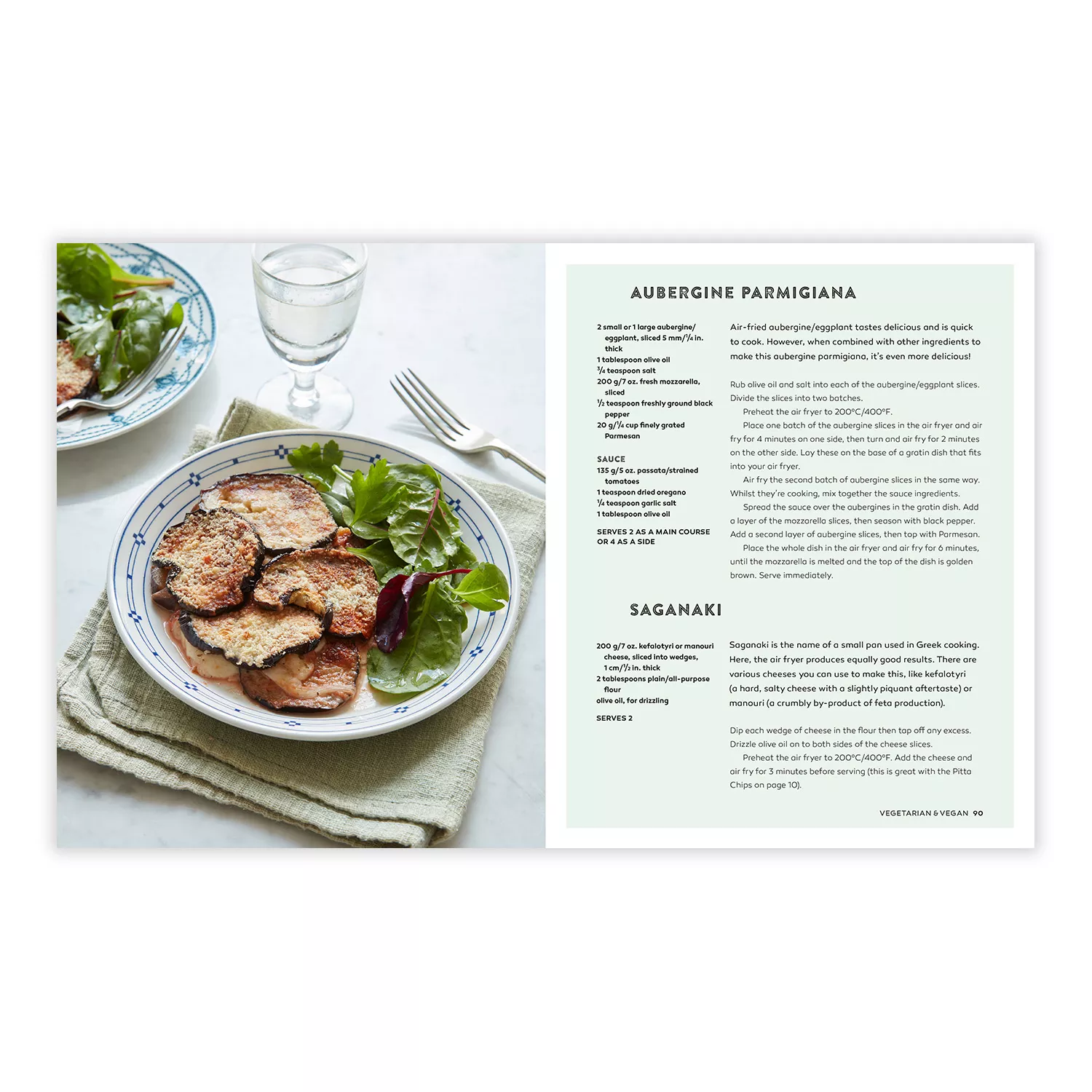 AUBERGINE PARMIGIANA

2 small or 1 large aubergine/eggplant, sliced 5 mm/$\frac{1}{4}$ in. thick
1 tablespoon olive oil
$\frac{3}{4}$ teaspoon salt
200 g/7 oz. fresh mozzarella, sliced
$\frac{1}{2}$ teaspoon freshly ground black pepper
20 g/$\frac{1}{4}$ cup finely grated Parmesan

SAUCE
135 g/5 oz. passata/strained tomatoes
1 teaspoon dried oregano
$\frac{1}{4}$ teaspoon garlic salt
1 tablespoon olive oil

SERVES 2 AS A MAIN COURSE OR 4 AS A SIDE

Air-fried aubergine/eggplant tastes delicious and is quick to cook. However, when combined with other ingredients to make this aubergine parmigiana, it's even more delicious!

Rub olive oil and salt into each of the aubergine/eggplant slices. Divide the slices into two batches.

Preheat the air fryer to 200°C/400°F.

Place one batch of the aubergine slices in the air fryer and air fry for 4 minutes on one side, then turn and air fry for 2 minutes on the other side. Lay these on the base of a gratin dish that fits into your air fryer.

Air fry the second batch of aubergine slices in the same way. Whilst they're cooking, mix together the sauce ingredients.

Spread the sauce over the aubergines in the gratin dish. Add a layer of the mozzarella slices, then season with black pepper. Add a second layer of aubergine slices, then top with Parmesan.

Place the whole dish in the air fryer and air fry for 6 minutes, until the mozzarella is melted and the top of the dish is golden brown. Serve immediately.

SAGANAKI

200 g/7 oz. kefalotyri or manouri cheese, sliced into wedges, 1 cm/$\frac{1}{2}$ in. thick
2 tablespoons plain/all-purpose flour
olive oil, for drizzling

SERVES 2

Saganaki is the name of a small pan used in Greek cooking. Here, the air fryer produces equally good results. There are various cheeses you can use to make this, like kefalotyri (a hard, salty cheese with a slightly piquant aftertaste) or manouri (a crumbly by-product of feta production).

Dip each wedge of cheese in the flour then tap off any excess. Drizzle olive oil on to both sides of the cheese slices.

Preheat the air fryer to 200°C/400°F. Add the cheese and air fry for 3 minutes before serving (this is great with the Pitta Chips on page 10).

VEGETARIAN & VEGAN 90